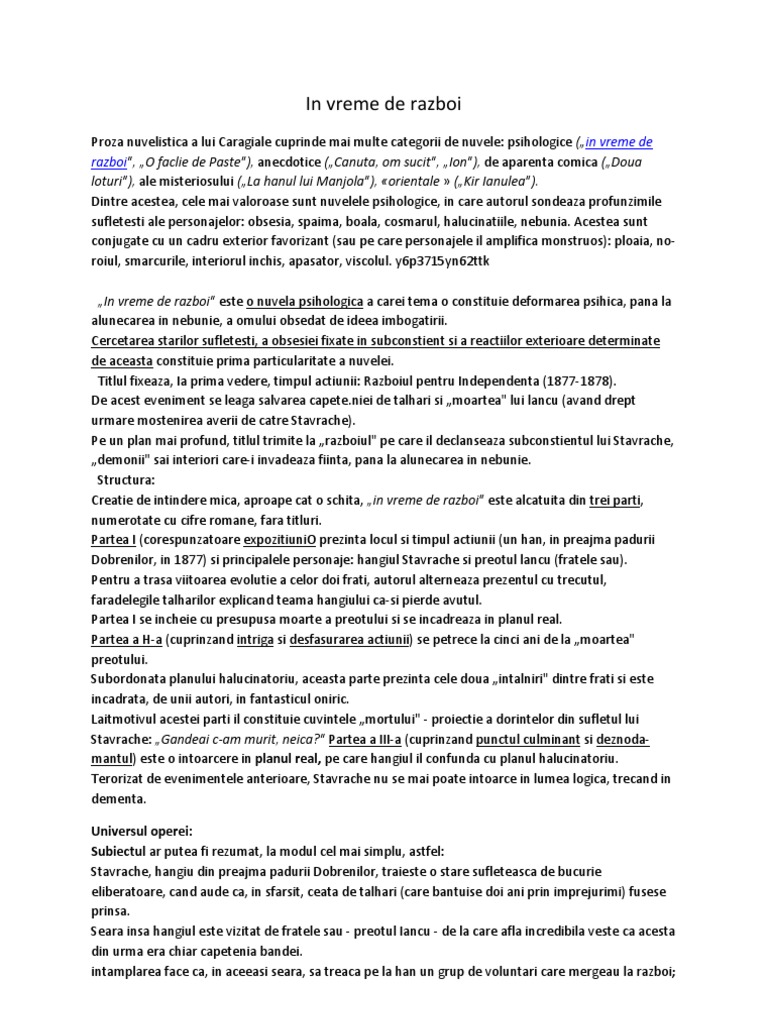 In vreme de razboi

Proza nuvelistica a lui Caragiale cuprinde mai multe categorii de nuvele: psihologice („In vreme de razboi", „O faclie de Paste"), anecdotice („Canuta, om sucit", „Ion"), de aparenta comica („Doua loturi"), ale misteriosului („La hanul lui Manjola"), «orientale » („Kir Ianulea").
Dintre acestea, cele mai valoroase sunt nuvelele psihologice, in care autorul sondeaza profunzimile sufletesti ale personajelor: obsesia, spaima, boala, cosmarul, halucinatiile, nebunia. Acestea sunt conjugate cu un cadru exterior favorizant (sau pe care personajele il amplifica monstruos): ploaia, noroiul, smarcurile, interiorul inchis, apasator, viscolul. y6p3715yn62ttk

„In vreme de razboi" este o nuvela psihologica a carei tema o constituie deformarea psihica, pana la alunecarea in nebunie, a omului obsedat de ideea imbogatirii.
Cercetarea starilor sufletesti, a obsesiei fixate in subconstient si a reactiilor exterioare determinate de aceasta constituie prima particularitate a nuvelei.
Titlul fixeaza, la prima vedere, timpul actiunii: Razboiul pentru Independenta (1877-1878).
De acest eveniment se leaga salvarea capete.niei de talhari si „moartea" lui Iancu (avand drept urmare mostenirea averii de catre Stavrache).
Pe un plan mai profund, titlul trimite la „razboiul" pe care il declanseaza subconstientul lui Stavrache, „demonii" sai interiori care-i invadeaza fiinta, pana la alunecarea in nebunie.
Structura:
Creatie de intindere mica, aproape cat o schita, „in vreme de razboi" este alcatuita din trei parti, numerotate cu cifre romane, fara titluri.
Partea I (corespunzatoare expozitiuniO prezinta locul si timpul actiunii (un han, in preajma padurii Dobrenilor, in 1877) si principalele personaje: hangiul Stavrache si preotul Iancu (fratele sau).
Pentru a trasa viitoarea evolutie a celor doi frati, autorul alterneaza prezentul cu trecutul, faradelegile talharilor explicand teama hangiului ca-si pierde avutul.
Partea I se incheie cu presupusa moarte a preotului si se incadreaza in planul real.
Partea a H-a (cuprinzand intriga si desfasurarea actiunii) se petrece la cinci ani de la „moartea" preotului.
Subordonata planului halucinatoriu, aceasta parte prezinta cele doua „intalniri" dintre frati si este incadrata, de unii autori, in fantasticul oniric.
Laitmotivul acestei parti il constituie cuvintele „mortului" - proiectie a dorintelor din sufletul lui Stavrache: „Gandeai c-am murit, neica?" Partea a III-a (cuprinzand punctul culminant si deznodamantul) este o intoarcere in planul real, pe care hangiul il confunda cu planul halucinatoriu.
Terorizat de evenimentele anterioare, Stavrache nu se mai poate intoarce in lumea logica, trecand in dementa.

Universul operei:
Subiectul ar putea fi rezumat, la modul cel mai simplu, astfel:
Stavrache, hangiu din preajma padurii Dobrenilor, traieste o stare sufleteasca de bucurie eliberatoare, cand aude ca, in sfarsit, ceata de talhari (care bantuise doi ani prin imprejurimi) fusese prinsa.
Seara insa hangiul este vizitat de fratele sau - preotul Iancu - de la care afla incredibila veste ca acesta din urma era chiar capetenia bandei.
intamplarea face ca, in aceeasi seara, sa treaca pe la han un grup de voluntari care mergeau la razboi;